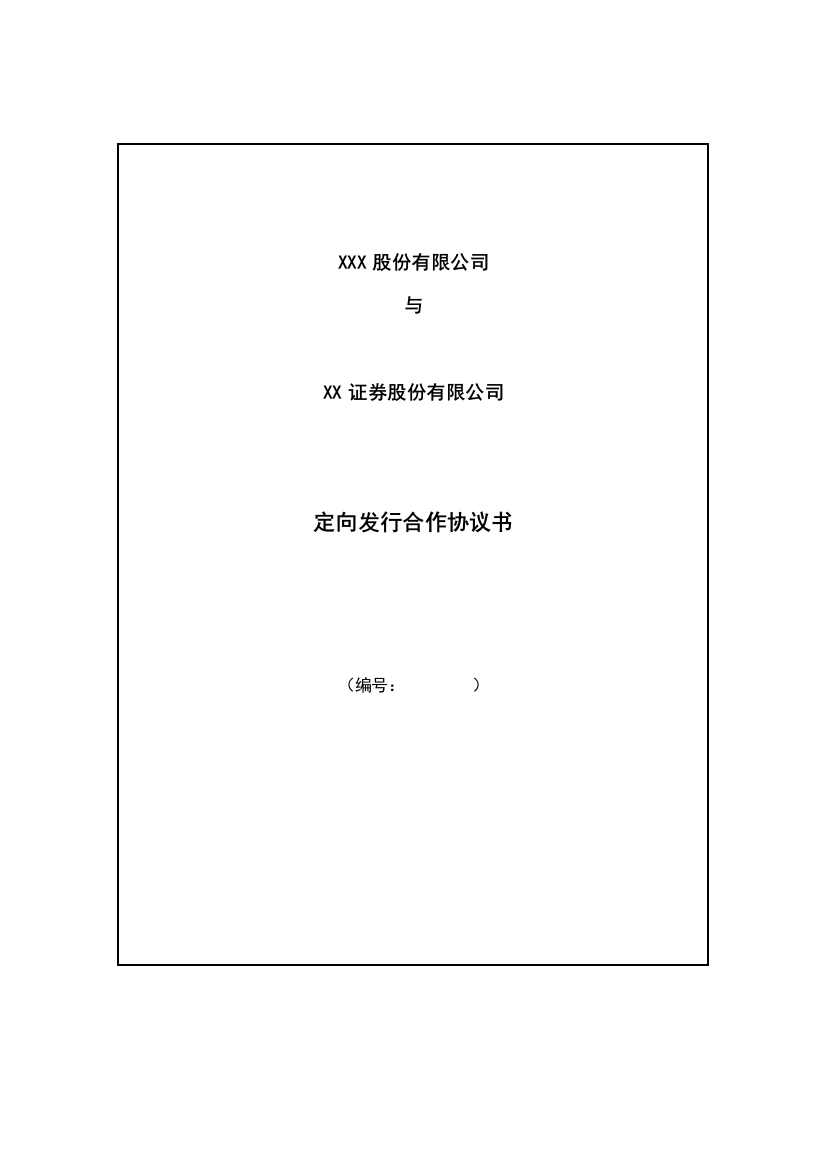 XXX 股份有限公司

与

XX 证券股份有限公司

定向发行合作协议书

（编号：　　　　　）